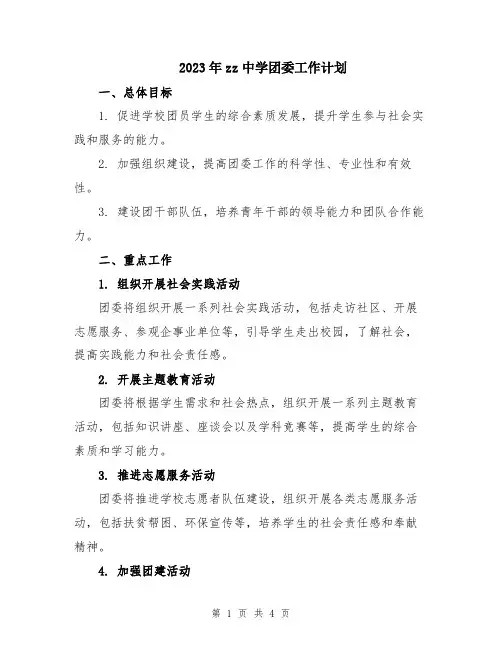 2023年zz中学团委工作计划

一、总体目标

1. 促进学校团员学生的综合素质发展，提升学生参与社会实践和服务的能力。

2. 加强组织建设，提高团委工作的科学性、专业性和有效性。

3. 建设团干部队伍，培养青年干部的领导能力和团队合作能力。

二、重点工作

1. 组织开展社会实践活动

团委将组织开展一系列社会实践活动，包括走访社区、开展志愿服务、参观企事业单位等，引导学生走出校园，了解社会，提高实践能力和社会责任感。

2. 开展主题教育活动

团委将根据学生需求和社会热点，组织开展一系列主题教育活动，包括知识讲座、座谈会以及学科竞赛等，提高学生的综合素质和学习能力。

3. 推进志愿服务活动

团委将推进学校志愿者队伍建设，组织开展各类志愿服务活动，包括扶贫帮困、环保宣传等，培养学生的社会责任感和奉献精神。

4. 加强团建活动

第 1 页 共 4 页